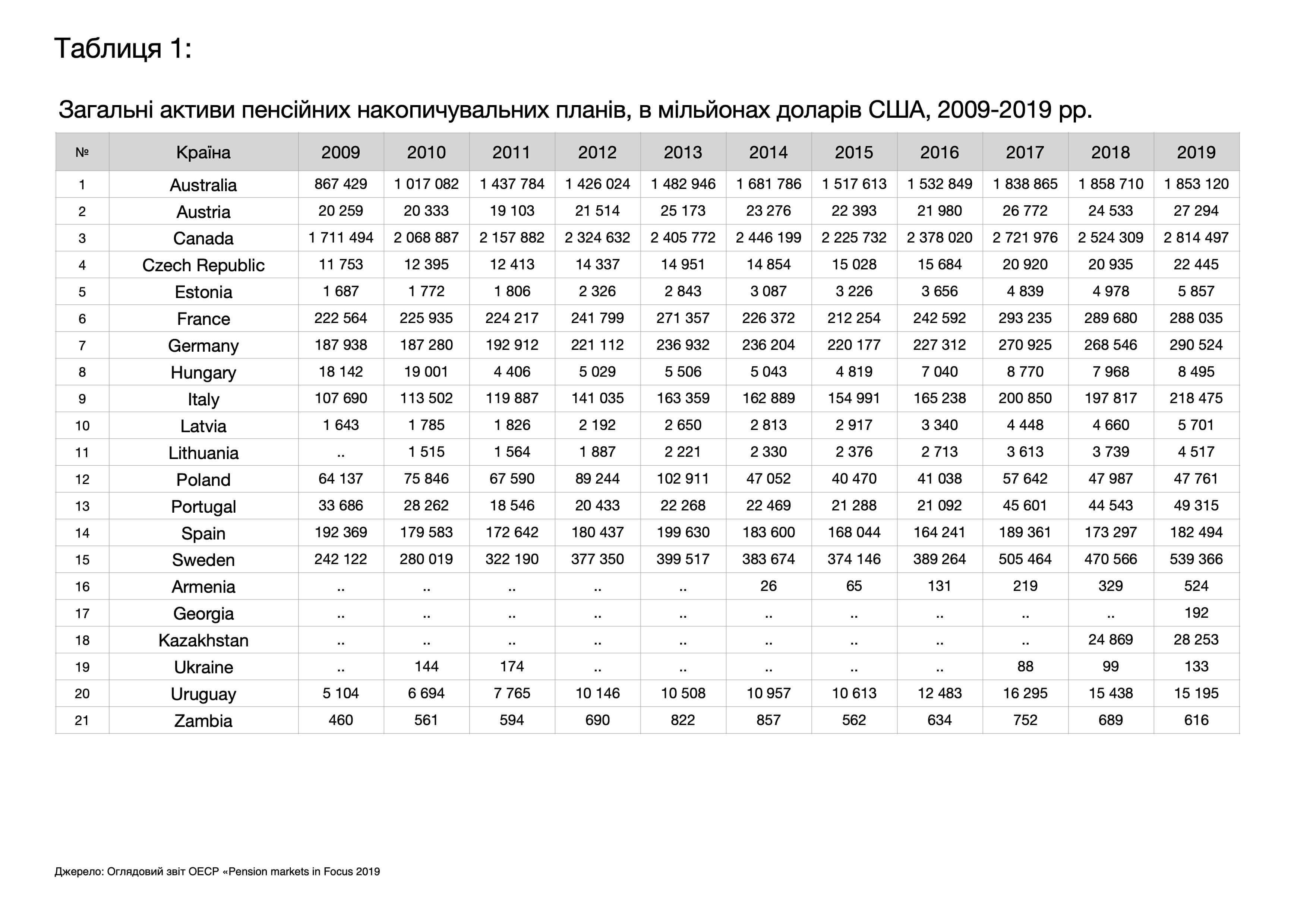 Таблиця 1:

Загальні активи пенсійних накопичувальних планів, в мільйонах доларів США, 2009-2019 рр.

| № | Країна | 2009 | 2010 | 2011 | 2012 | 2013 | 2014 | 2015 | 2016 | 2017 | 2018 | 2019 |
|---|---|---|---|---|---|---|---|---|---|---|---|---|
| 1 | Australia | 867 429 | 1 017 082 | 1 437 784 | 1 426 024 | 1 482 946 | 1 681 786 | 1 517 613 | 1 532 849 | 1 838 865 | 1 858 710 | 1 853 120 |
| 2 | Austria | 20 259 | 20 333 | 19 103 | 21 514 | 25 173 | 23 276 | 22 393 | 21 980 | 26 772 | 24 533 | 27 294 |
| 3 | Canada | 1 711 494 | 2 068 887 | 2 157 882 | 2 324 632 | 2 405 772 | 2 446 199 | 2 225 732 | 2 378 020 | 2 721 976 | 2 524 309 | 2 814 497 |
| 4 | Czech Republic | 11 753 | 12 395 | 12 413 | 14 337 | 14 951 | 14 854 | 15 028 | 15 684 | 20 920 | 20 935 | 22 445 |
| 5 | Estonia | 1 687 | 1 772 | 1 806 | 2 326 | 2 843 | 3 087 | 3 226 | 3 656 | 4 839 | 4 978 | 5 857 |
| 6 | France | 222 564 | 225 935 | 224 217 | 241 799 | 271 357 | 226 372 | 212 254 | 242 592 | 293 235 | 289 680 | 288 035 |
| 7 | Germany | 187 938 | 187 280 | 192 912 | 221 112 | 236 932 | 236 204 | 220 177 | 227 312 | 270 925 | 268 546 | 290 524 |
| 8 | Hungary | 18 142 | 19 001 | 4 406 | 5 029 | 5 506 | 5 043 | 4 819 | 7 040 | 8 770 | 7 968 | 8 495 |
| 9 | Italy | 107 690 | 113 502 | 119 887 | 141 035 | 163 359 | 162 889 | 154 991 | 165 238 | 200 850 | 197 817 | 218 475 |
| 10 | Latvia | 1 643 | 1 785 | 1 826 | 2 192 | 2 650 | 2 813 | 2 917 | 3 340 | 4 448 | 4 660 | 5 701 |
| 11 | Lithuania | .. | 1 515 | 1 564 | 1 887 | 2 221 | 2 330 | 2 376 | 2 713 | 3 613 | 3 739 | 4 517 |
| 12 | Poland | 64 137 | 75 846 | 67 590 | 89 244 | 102 911 | 47 052 | 40 470 | 41 038 | 57 642 | 47 987 | 47 761 |
| 13 | Portugal | 33 686 | 28 262 | 18 546 | 20 433 | 22 268 | 22 469 | 21 288 | 21 092 | 45 601 | 44 543 | 49 315 |
| 14 | Spain | 192 369 | 179 583 | 172 642 | 180 437 | 199 630 | 183 600 | 168 044 | 164 241 | 189 361 | 173 297 | 182 494 |
| 15 | Sweden | 242 122 | 280 019 | 322 190 | 377 350 | 399 517 | 383 674 | 374 146 | 389 264 | 505 464 | 470 566 | 539 366 |
| 16 | Armenia | .. | .. | .. | .. | .. | 26 | 65 | 131 | 219 | 329 | 524 |
| 17 | Georgia | .. | .. | .. | .. | .. | .. | .. | .. | .. | .. | 192 |
| 18 | Kazakhstan | .. | .. | .. | .. | .. | .. | .. | .. | .. | 24 869 | 28 253 |
| 19 | Ukraine | .. | 144 | 174 | .. | .. | .. | .. | .. | 88 | 99 | 133 |
| 20 | Uruguay | 5 104 | 6 694 | 7 765 | 10 146 | 10 508 | 10 957 | 10 613 | 12 483 | 16 295 | 15 438 | 15 195 |
| 21 | Zambia | 460 | 561 | 594 | 690 | 822 | 857 | 562 | 634 | 752 | 689 | 616 |

Джерело: Оглядовий звіт ОЕСР «Pension markets in Focus 2019